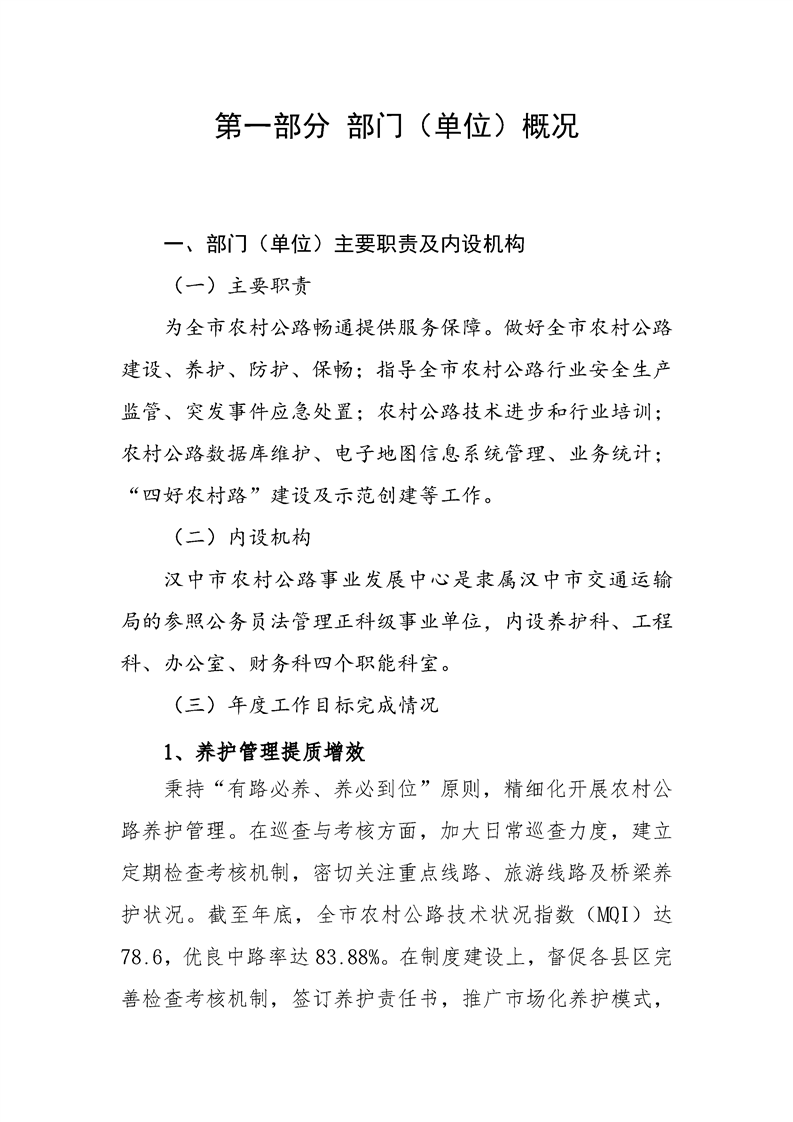 第一部分 部门（单位）概况

一、部门（单位）主要职责及内设机构

（一）主要职责

为全市农村公路畅通提供服务保障。做好全市农村公路建设、养护、防护、保畅；指导全市农村公路行业安全生产监管、突发事件应急处置；农村公路技术进步和行业培训；农村公路数据库维护、电子地图信息系统管理、业务统计；“四好农村路”建设及示范创建等工作。

（二）内设机构

汉中市农村公路事业发展中心是隶属汉中市交通运输局的参照公务员法管理正科级事业单位，内设养护科、工程科、办公室、财务科四个职能科室。

（三）年度工作目标完成情况

1、养护管理提质增效

秉持“有路必养、养必到位”原则，精细化开展农村公路养护管理。在巡查与考核方面，加大日常巡查力度，建立定期检查考核机制，密切关注重点线路、旅游线路及桥梁养护状况。截至年底，全市农村公路技术状况指数（MQI）达78.6，优良中路率达83.88%。在制度建设上，督促各县区完善检查考核机制，签订养护责任书，推广市场化养护模式，